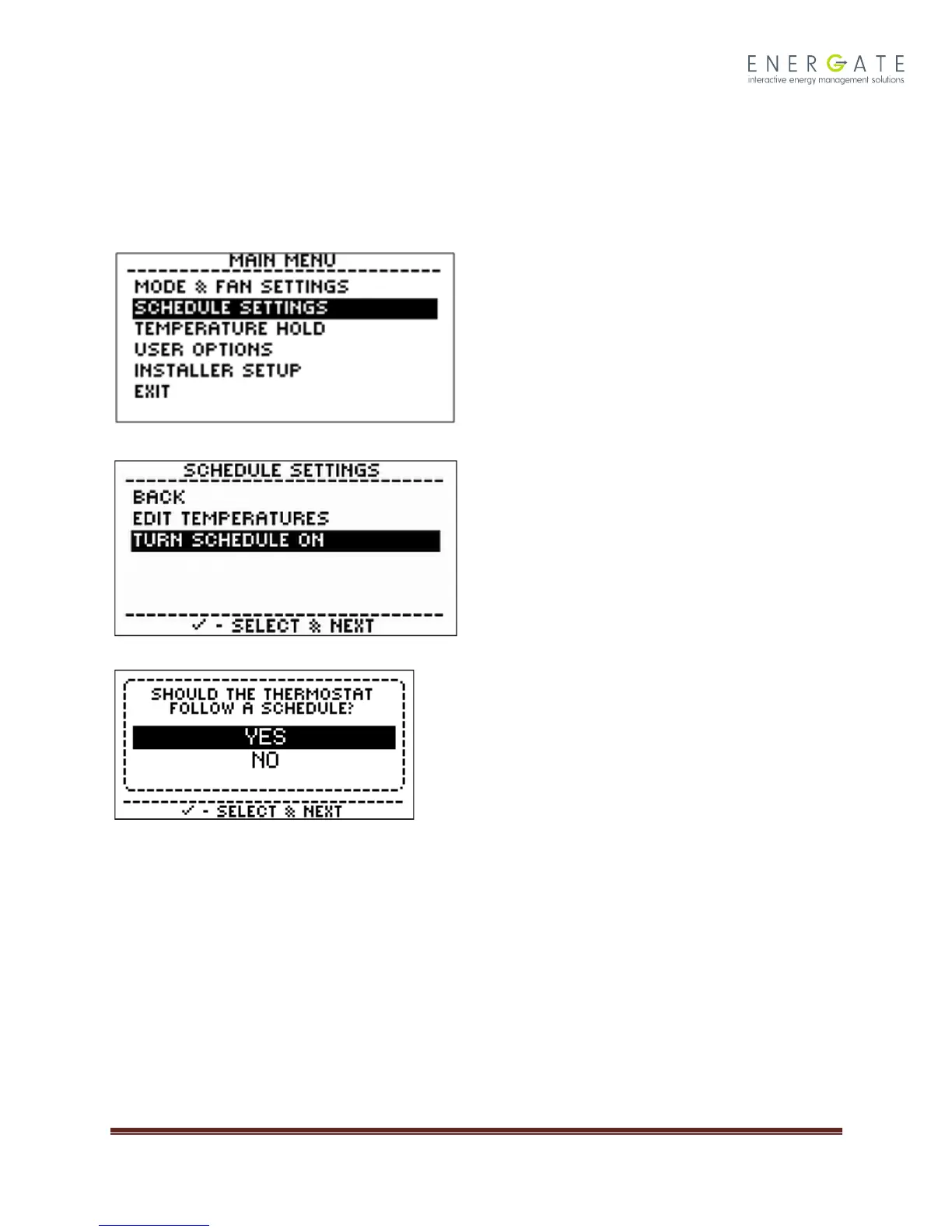 ENERGATE
interactive energy management solutions

MAIN MENU
MODE & FAN SETTINGS
SCHEDULE SETTINGS
TEMPERATURE HOLD
USER OPTIONS
INSTALLER SETUP
EXIT

SCHEDULE SETTINGS
BACK
EDIT TEMPERATURES
TURN SCHEDULE ON
✓ - SELECT & NEXT

SHOULD THE THERMOSTAT FOLLOW A SCHEDULE?
YES
NO
✓ - SELECT & NEXT